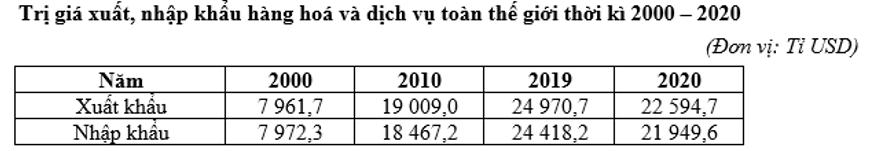 Trị giá xuất, nhập khẩu hàng hoá và dịch vụ toàn thế giới thời kì 2000 – 2020

(Đơn vị: Tỉ USD)

| Năm | 2000 | 2010 | 2019 | 2020 |
|---|---|---|---|---|
| Xuất khẩu | 7 961,7 | 19 009,0 | 24 970,7 | 22 594,7 |
| Nhập khẩu | 7 972,3 | 18 467,2 | 24 418,2 | 21 949,6 |